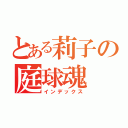 とある莉子の
庭球魂
インデックス